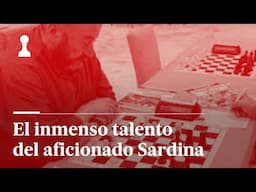 El inmenso talento del aficionado Sardina